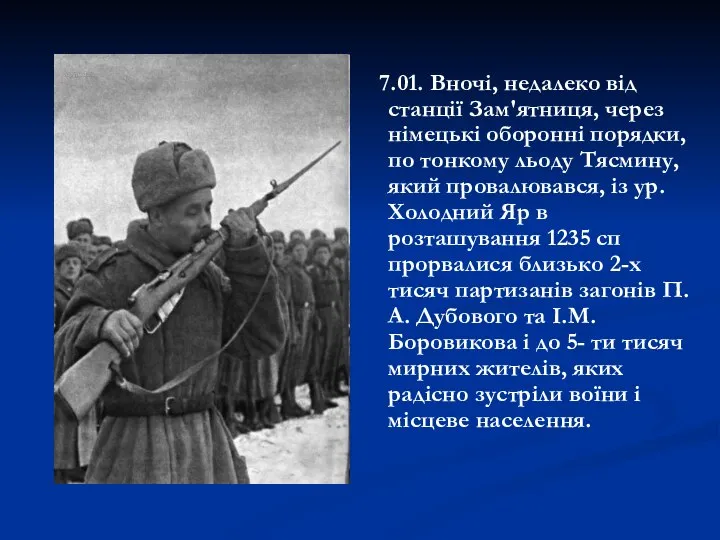 7.01. Вночі, недалеко від станції Зам'ятниця, через німецькі оборонні порядки, по тонкому льоду Тясмину, який провалювався, із ур. Холодний Яр в розташування 1235 сп прорвалися близько 2-х тисяч партизанів загонів П. А. Дубового та І.М. Боровикова і до 5- ти тисяч мирних жителів, яких радісно зустріли воїни і місцеве населення.